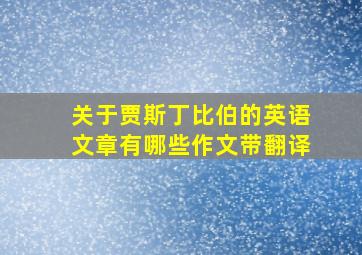 关于贾斯丁比伯的英语文章有哪些作文带翻译